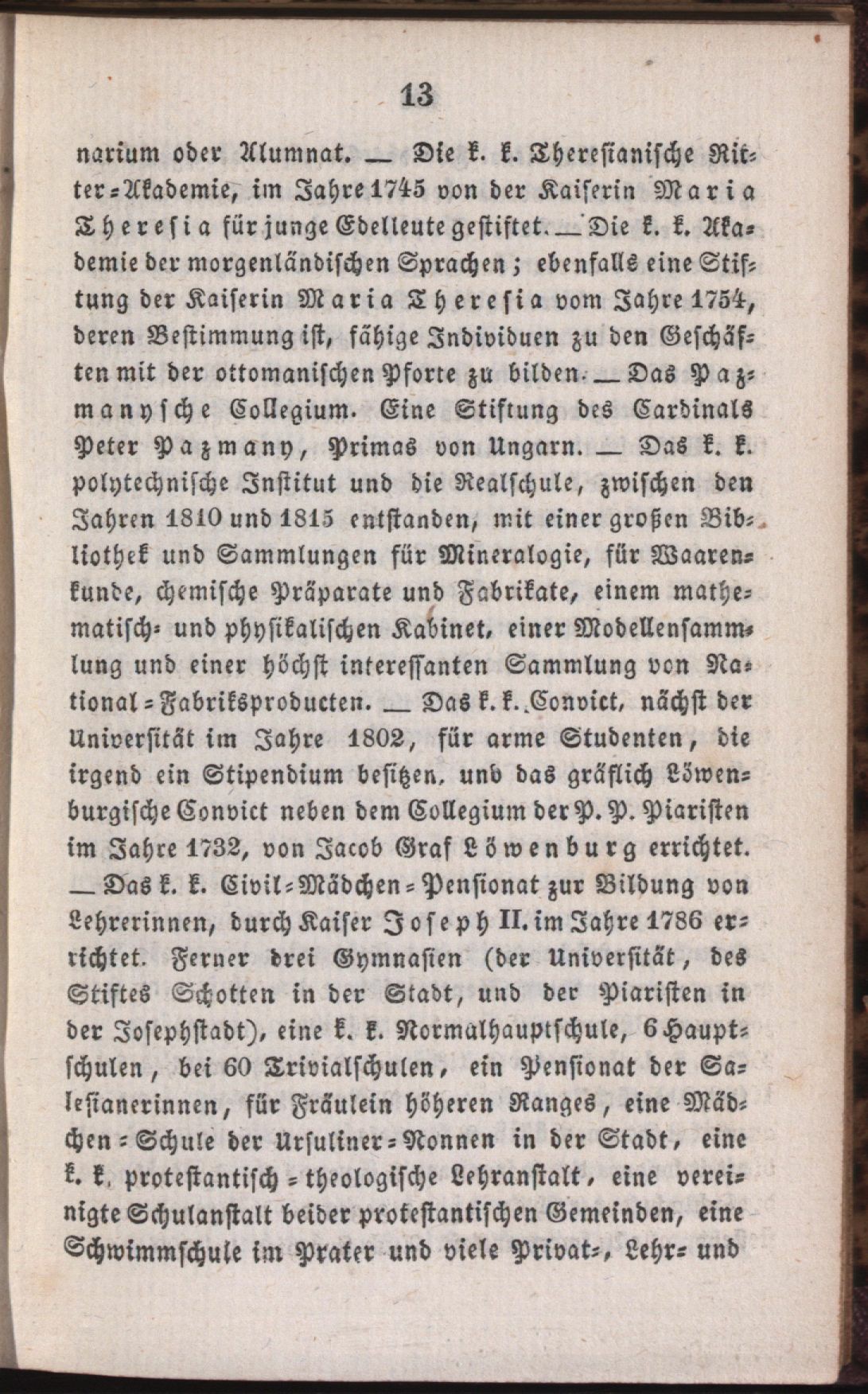 13

narium oder Alumnat. — Die k. k. Theresianische Ritter-Akademie, im Jahre 1745 von der Kaiserin Maria Theresia für junge Edelleute gestiftet. — Die k. k. Akademie der morgenländischen Sprachen; ebenfalls eine Stiftung der Kaiserin Maria Theresia vom Jahre 1754, deren Bestimmung ist, fähige Individuen zu den Geschäften mit der ottomanischen Pforte zu bilden. — Das Pazmanysche Collegium. Eine Stiftung des Cardinals Peter Pazmany, Primas von Ungarn. — Das k. k. polytechnische Institut und die Realschule, zwischen den Jahren 1810 und 1815 entstanden, mit einer großen Bibliothek und Sammlungen für Mineralogie, für Waarenkunde, chemische Präparate und Fabrikate, einem mathematisch- und physikalischen Kabinet, einer Modellensammlung und einer höchst interessanten Sammlung von National-Fabriksproducten. — Das k. k. Convict, nächst der Universität im Jahre 1802, für arme Studenten, die irgend ein Stipendium besitzen, und das gräflich Löwenburgische Convict neben dem Collegium der P. P. Piaristen im Jahre 1732, von Jacob Graf Löwenburg errichtet. — Das k. k. Civil-Mädchen-Pensionat zur Bildung von Lehrerinnen, durch Kaiser Joseph II. im Jahre 1786 errichtet. Ferner drei Gymnasien (der Universität, des Stiftes Schotten in der Stadt, und der Piaristen in der Josephstadt), eine k. k. Normalhauptschule, 6 Hauptschulen, bei 60 Trivialschulen, ein Pensionat der Salesianerinnen, für Fräulein höheren Ranges, eine Mädchen-Schule der Ursuliner-Nonnen in der Stadt, eine k. k. protestantisch-theologische Lehranstalt, eine vereinigte Schulanstalt beider protestantischen Gemeinden, eine Schwimmschule im Prater und viele Privat-, Lehr- und